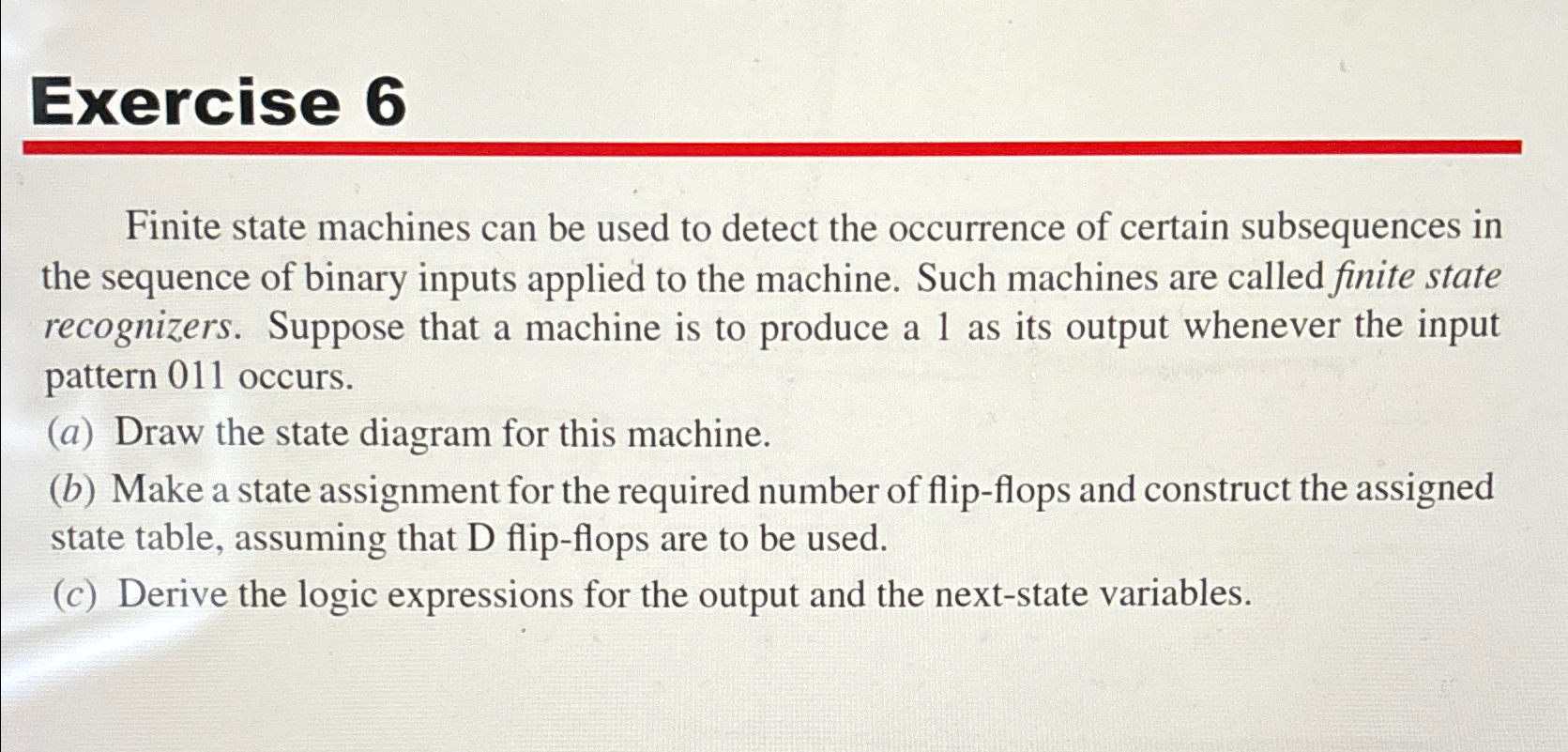 Exercise 6

Finite state machines can be used to detect the occurrence of certain subsequences in the sequence of binary inputs applied to the machine. Such machines are called finite state recognizers. Suppose that a machine is to produce a 1 as its output whenever the input pattern 011 occurs.

(a) Draw the state diagram for this machine.

(b) Make a state assignment for the required number of flip-flops and construct the assigned state table, assuming that D flip-flops are to be used.

(c) Derive the logic expressions for the output and the next-state variables.